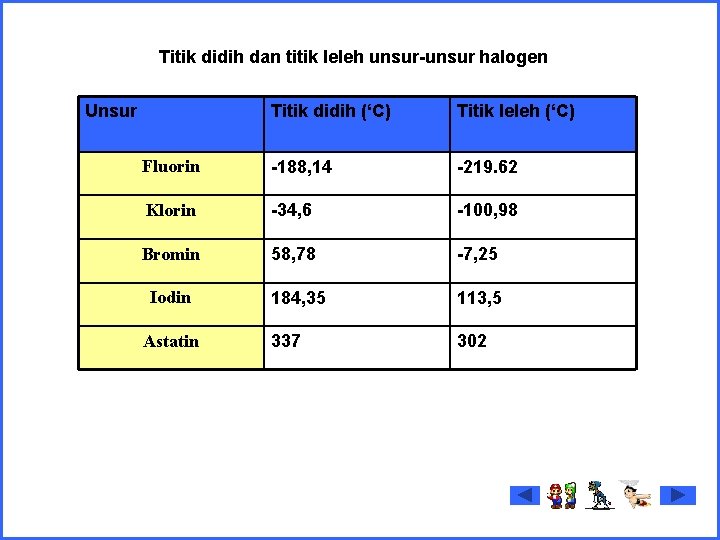 Titik didih dan titik leleh unsur-unsur halogen

| Unsur | Titik didih (‘C) | Titik leleh (‘C) |
|---|---|---|
| Fluorin | -188,14 | -219.62 |
| Klorin | -34,6 | -100,98 |
| Bromin | 58,78 | -7,25 |
| Iodin | 184,35 | 113,5 |
| Astatin | 337 | 302 |